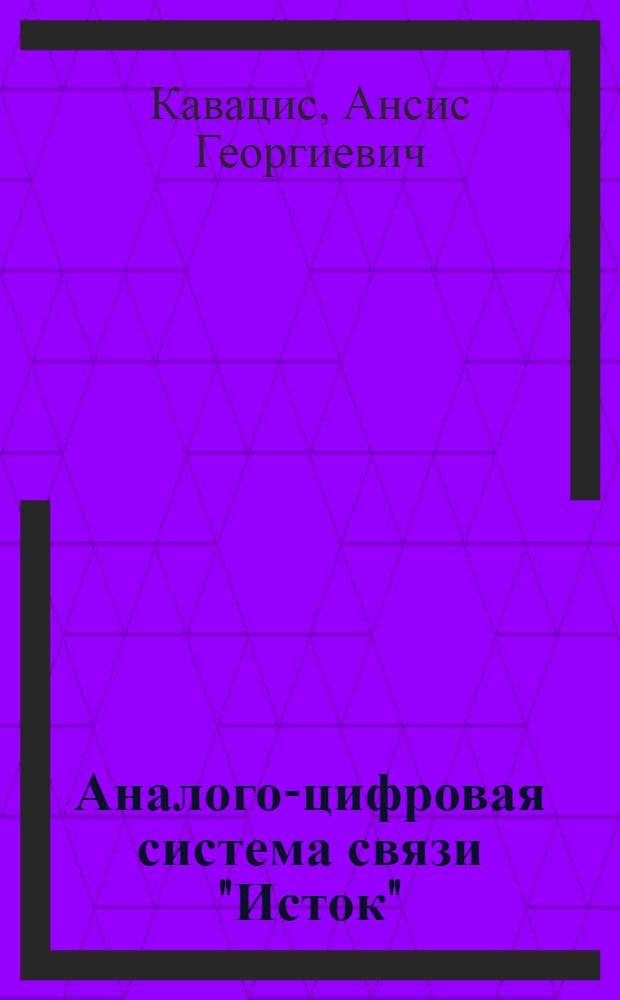 Кавацис, Ансис Георгиевич

Аналого-цифровая система связи "Исток"